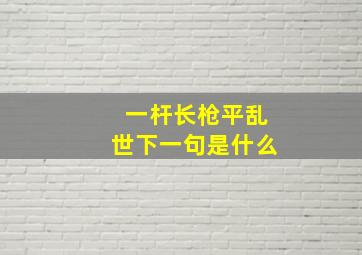 一杆长枪平乱世下一句是什么